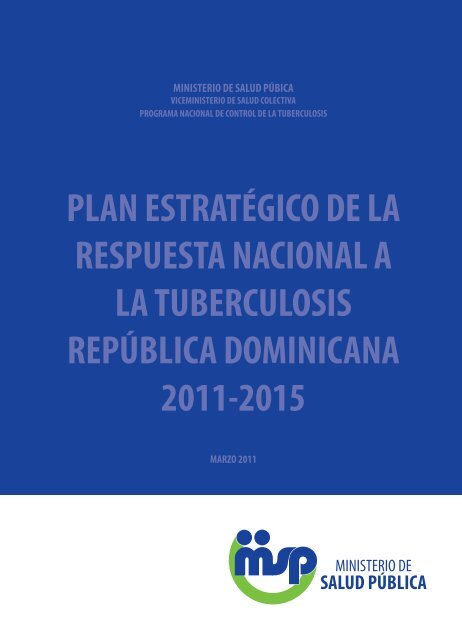 MINISTERIO DE SALUD PÚBICA
VICEMINISTERIO DE SALUD COLECTIVA
PROGRAMA NACIONAL DE CONTROL DE LA TUBERCULOSIS

PLAN ESTRATÉGICO DE LA RESPUESTA NACIONAL A LA TUBERCULOSIS REPÚBLICA DOMINICANA 2011-2015

MARZO 2011

msp

MINISTERIO DE
SALUD PÚBLICA